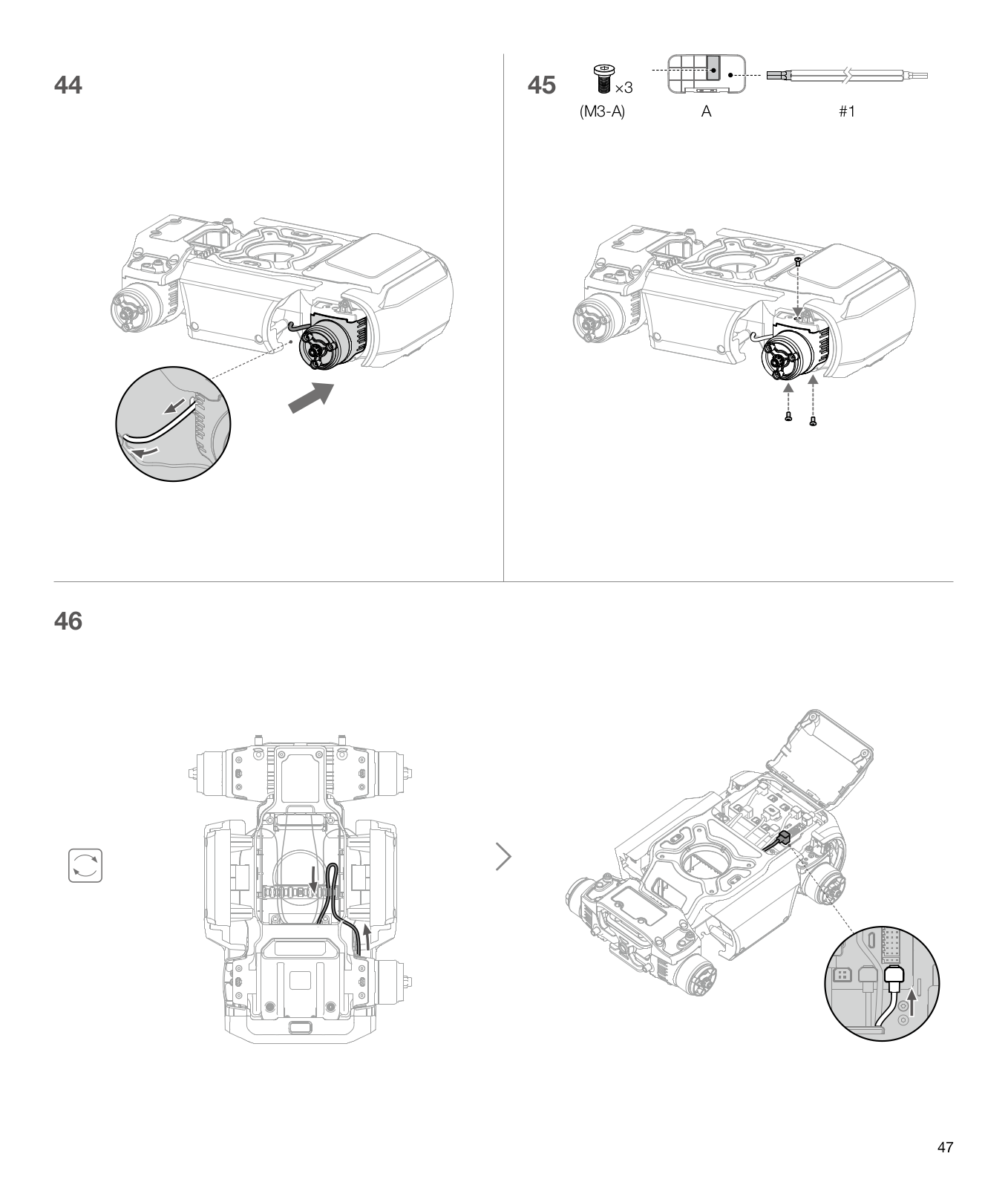 44

45

×3

(M3-A)

A

#1

46

47